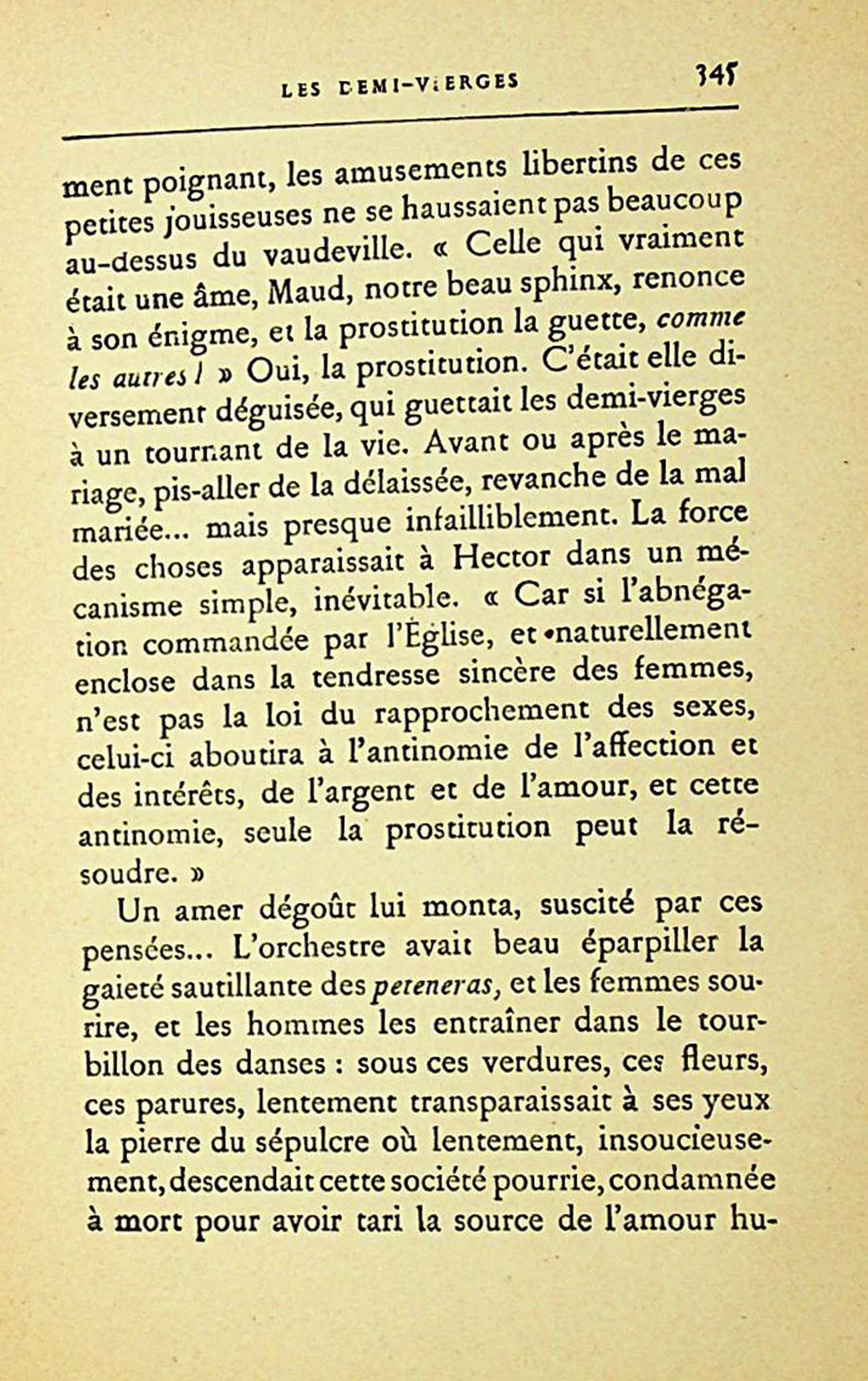 LES DEMI-VIERGES 345

ment poignant, les amusements libertins de ces petites jouisseuses ne se haussaient pas beaucoup au-dessus du vaudeville. « Celle qui vraiment était une âme, Maud, notre beau sphinx, renonce à son énigme, et la prostitution la guette, comme les autres ! » Oui, la prostitution. C'était elle diversement déguisée, qui guettait les demi-vierges à un tournant de la vie. Avant ou après le mariage, pis-aller de la délaissée, revanche de la mal mariée... mais presque infailliblement. La force des choses apparaissait à Hector dans un mécanisme simple, inévitable. « Car si l'abnégation commandée par l'Église, et naturellement enclose dans la tendresse sincère des femmes, n'est pas la loi du rapprochement des sexes, celui-ci aboutira à l'antinomie de l'affection et des intérêts, de l'argent et de l'amour, et cette antinomie, seule la prostitution peut la résoudre. »

Un amer dégoût lui monta, suscité par ces pensées... L'orchestre avait beau éparpiller la gaieté sautillante des peteneras, et les femmes sourire, et les hommes les entraîner dans le tourbillon des danses : sous ces verdures, ces fleurs, ces parures, lentement transparaissait à ses yeux la pierre du sépulcre où lentement, insoucieusement, descendait cette société pourrie, condamnée à mort pour avoir tari la source de l'amour hu-